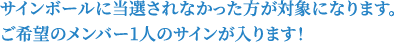 サインボールに当選されなかった方が対象になります。
ご希望のメンバー1人のサインが入ります！